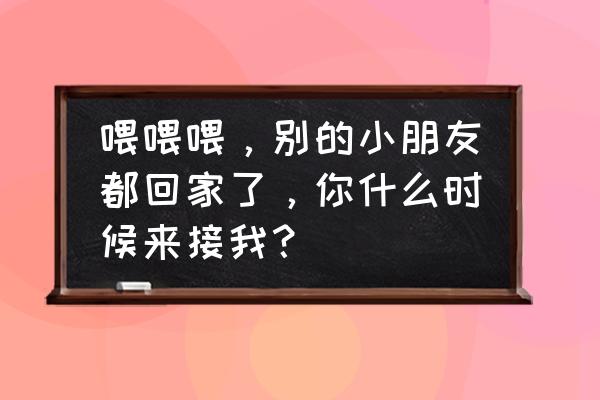 喂喂喂，别的小朋友都回家了，你什么时候来接我？